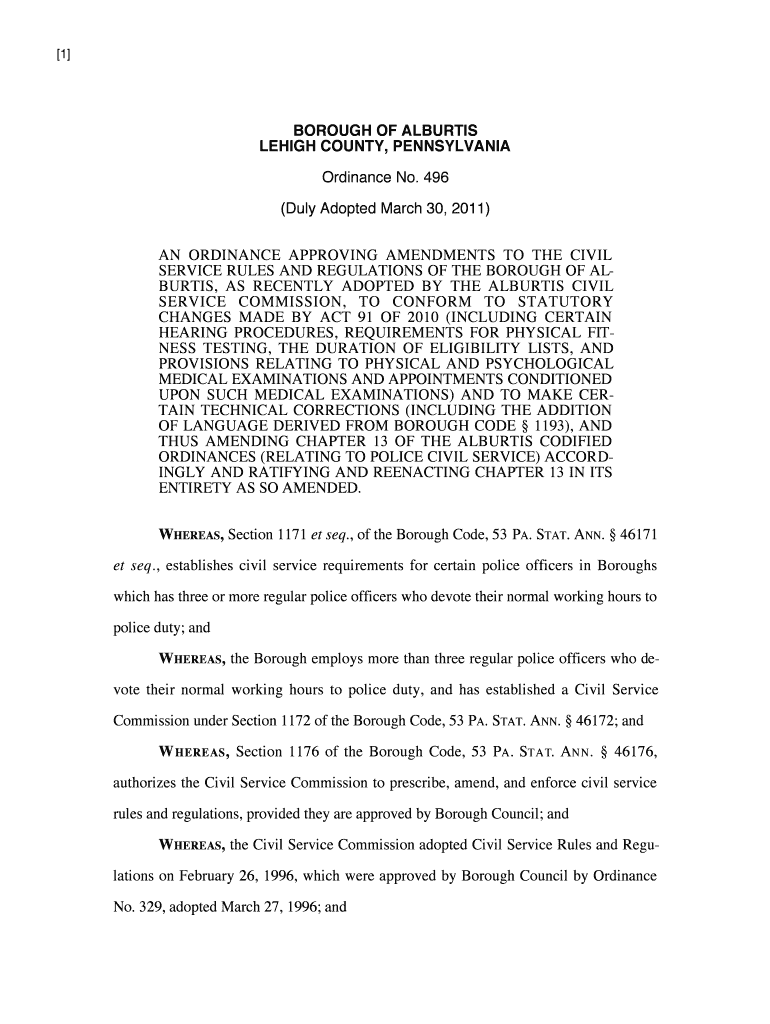 [1]

BOROUGH OF ALBURTIS
LEHIGH COUNTY, PENNSYLVANIA

Ordinance No. 496

(Duly Adopted March 30, 2011)

AN ORDINANCE APPROVING AMENDMENTS TO THE CIVIL SERVICE RULES AND REGULATIONS OF THE BOROUGH OF ALBURTIS, AS RECENTLY ADOPTED BY THE ALBURTIS CIVIL SERVICE COMMISSION, TO CONFORM TO STATUTORY CHANGES MADE BY ACT 91 OF 2010 (INCLUDING CERTAIN HEARING PROCEDURES, REQUIREMENTS FOR PHYSICAL FITNESS TESTING, THE DURATION OF ELIGIBILITY LISTS, AND PROVISIONS RELATING TO PHYSICAL AND PSYCHOLOGICAL MEDICAL EXAMINATIONS AND APPOINTMENTS CONDITIONED UPON SUCH MEDICAL EXAMINATIONS) AND TO MAKE CERTAIN TECHNICAL CORRECTIONS (INCLUDING THE ADDITION OF LANGUAGE DERIVED FROM BOROUGH CODE § 1193), AND THUS AMENDING CHAPTER 13 OF THE ALBURTIS CODIFIED ORDINANCES (RELATING TO POLICE CIVIL SERVICE) ACCORDINGLY AND RATIFYING AND REENACTING CHAPTER 13 IN ITS ENTIRETY AS SO AMENDED.

WHEREAS, Section 1171 et seq., of the Borough Code, 53 PA. STAT. ANN. § 46171 et seq., establishes civil service requirements for certain police officers in Boroughs which has three or more regular police officers who devote their normal working hours to police duty; and

WHEREAS, the Borough employs more than three regular police officers who devote their normal working hours to police duty, and has established a Civil Service Commission under Section 1172 of the Borough Code, 53 PA. STAT. ANN. § 46172; and

WHEREAS, Section 1176 of the Borough Code, 53 PA. STAT. ANN. § 46176, authorizes the Civil Service Commission to prescribe, amend, and enforce civil service rules and regulations, provided they are approved by Borough Council; and

WHEREAS, the Civil Service Commission adopted Civil Service Rules and Regulations on February 26, 1996, which were approved by Borough Council by Ordinance No. 329, adopted March 27, 1996; and